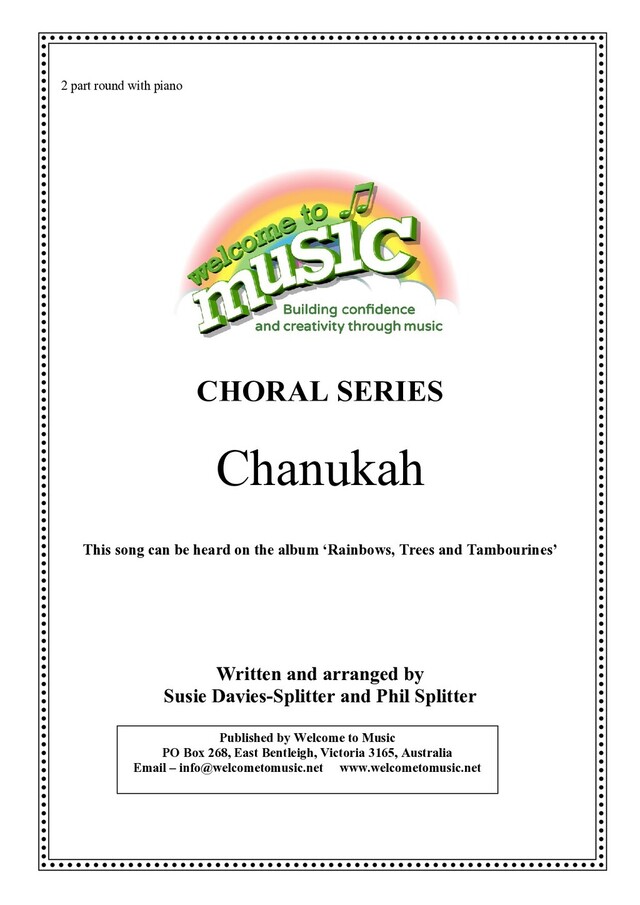 2 part round with piano

welcome to
music
Building confidence
and creativity through music

CHORAL SERIES

Chanukah

This song can be heard on the album 'Rainbows, Trees and Tambourines'

Written and arranged by
Susie Davies-Splitter and Phil Splitter

Published by Welcome to Music
PO Box 268, East Bentleigh, Victoria 3165, Australia
Email – info@welcometomusic.net www.welcometomusic.net